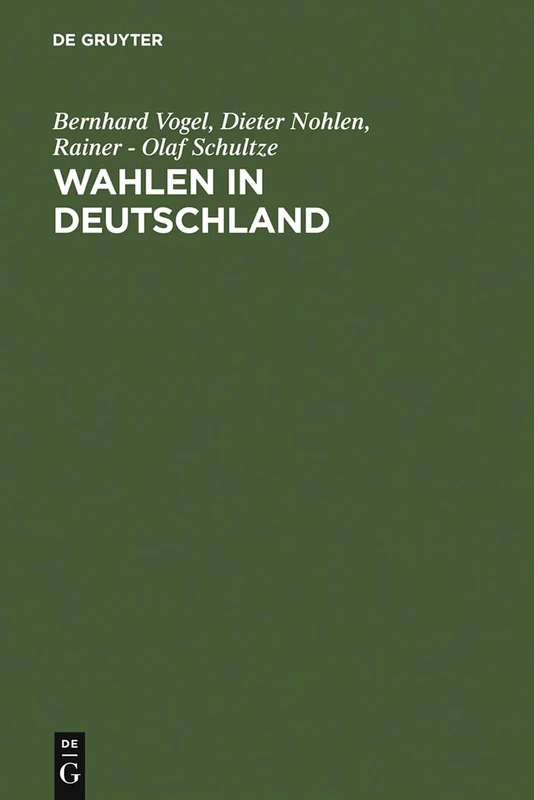 DE GRUYTER

Bernhard Vogel, Dieter Nohlen, Rainer - Olaf Schultze

WAHLEN IN DEUTSCHLAND

DE
G